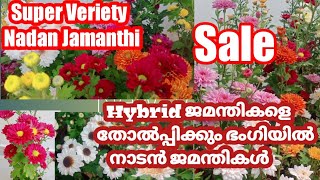 Super Veriety
Nadan Jamanthi

Sale

Hybrid ജമന്തികളെ
തോൽപ്പിക്കും ഭംഗിയിൽ
നാടൻ ജമന്തികൾ